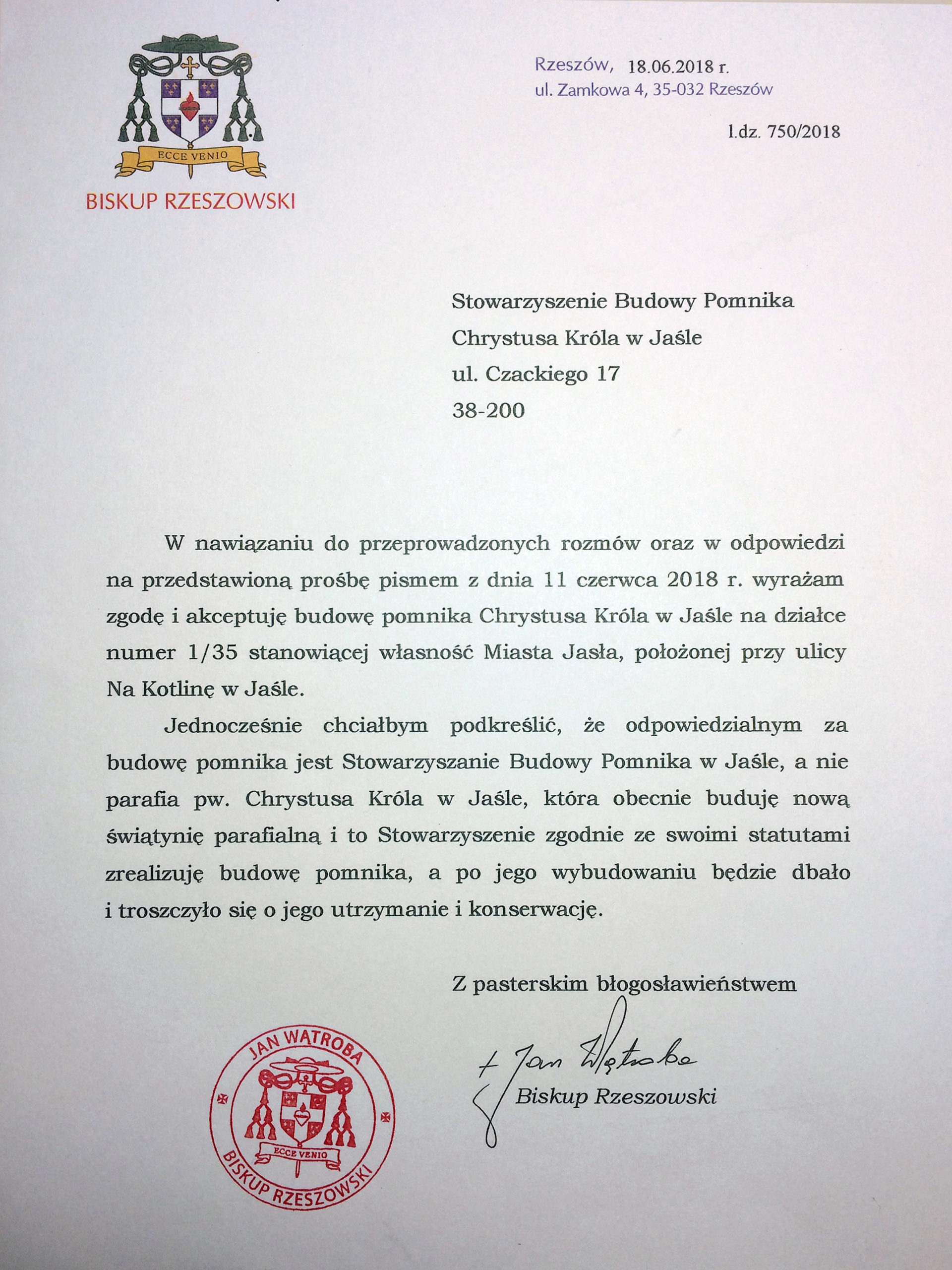 ECCE VENIO

BISKUP RZESZOWSKI

Rzeszów, 18.06.2018 r.
ul. Zamkowa 4, 35-032 Rzeszów

l.dz. 750/2018

Stowarzyszenie Budowy Pomnika
Chrystusa Króla w Jaśle
ul. Czackiego 17
38-200

W nawiązaniu do przeprowadzonych rozmów oraz w odpowiedzi na przedstawioną prośbę pismem z dnia 11 czerwca 2018 r. wyrażam zgodę i akceptuję budowę pomnika Chrystusa Króla w Jaśle na działce numer 1/35 stanowiącej własność Miasta Jasła, położonej przy ulicy Na Kotlinę w Jaśle.

Jednocześnie chciałbym podkreślić, że odpowiedzialnym za budowę pomnika jest Stowarzyszanie Budowy Pomnika w Jaśle, a nie parafia pw. Chrystusa Króla w Jaśle, która obecnie buduję nową świątynię parafialną i to Stowarzyszenie zgodnie ze swoimi statutami zrealizuję budowę pomnika, a po jego wybudowaniu będzie dbało i troszczyło się o jego utrzymanie i konserwację.

Z pasterskim błogosławieństwem

+ Jan Wątroba

Biskup Rzeszowski

JAN WĄTROBA
ECCE VENIO
BISKUP RZESZOWSKI